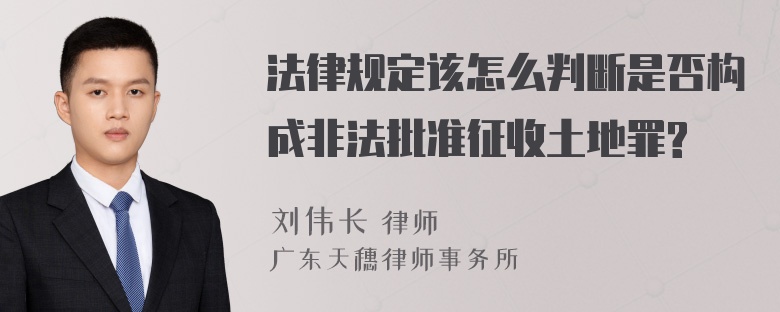 法律规定该怎么判断是否构成非法批准征收土地罪?

刘伟长 律师
广东天穗律师事务所